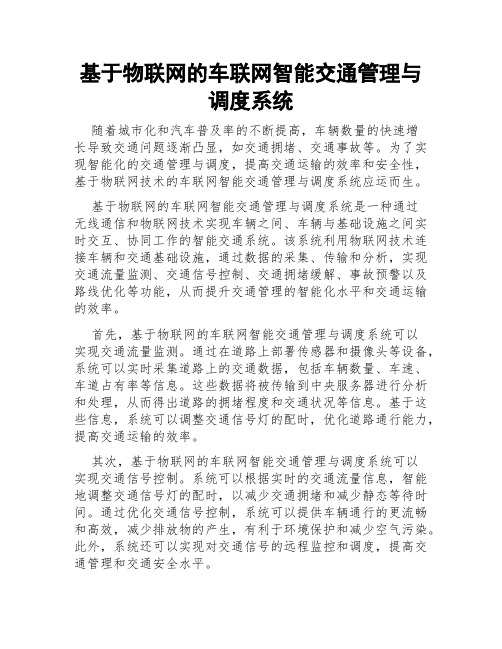 基于物联网的车联网智能交通管理与调度系统

随着城市化和汽车普及率的不断提高，车辆数量的快速增长导致交通问题逐渐凸显，如交通拥堵、交通事故等。为了实现智能化的交通管理与调度，提高交通运输的效率和安全性，基于物联网技术的车联网智能交通管理与调度系统应运而生。

基于物联网的车联网智能交通管理与调度系统是一种通过无线通信和物联网技术实现车辆之间、车辆与基础设施之间实时交互、协同工作的智能交通系统。该系统利用物联网技术连接车辆和交通基础设施，通过数据的采集、传输和分析，实现交通流量监测、交通信号控制、交通拥堵缓解、事故预警以及路线优化等功能，从而提升交通管理的智能化水平和交通运输的效率。

首先，基于物联网的车联网智能交通管理与调度系统可以实现交通流量监测。通过在道路上部署传感器和摄像头等设备，系统可以实时采集道路上的交通数据，包括车辆数量、车速、车道占有率等信息。这些数据将被传输到中央服务器进行分析和处理，从而得出道路的拥堵程度和交通状况等信息。基于这些信息，系统可以调整交通信号灯的配时，优化道路通行能力，提高交通运输的效率。

其次，基于物联网的车联网智能交通管理与调度系统可以实现交通信号控制。系统可以根据实时的交通流量信息，智能地调整交通信号灯的配时，以减少交通拥堵和减少静态等待时间。通过优化交通信号控制，系统可以提供车辆通行的更流畅和高效，减少排放物的产生，有利于环境保护和减少空气污染。此外，系统还可以实现对交通信号的远程监控和调度，提高交通管理和交通安全水平。